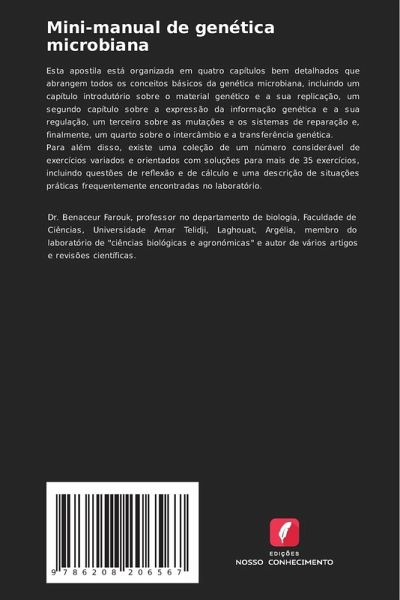 Mini-manual de genética microbiana

Esta apostila está organizada em quatro capítulos bem detalhados que abrangem todos os conceitos básicos da genética microbiana, incluindo um capítulo introdutório sobre o material genético e a sua replicação, um segundo capítulo sobre a expressão da informação genética e a sua regulação, um terceiro sobre as mutações e os sistemas de reparação e, finalmente, um quarto sobre o intercâmbio e a transferência genética.
Para além disso, existe uma coleção de um número considerável de exercícios variados e orientados com soluções para mais de 35 exercícios, incluindo questões de reflexão e de cálculo e uma descrição de situações práticas frequentemente encontradas no laboratório.

Dr. Benaceur Farouk, professor no departamento de biologia, Faculdade de Ciências, Universidade Amar Telidji, Laghouat, Argélia, membro do laboratório de "ciências biológicas e agronómicas" e autor de vários artigos e revisões científicas.

9 786208 206567

EDIÇÕES
NOSSO CONHECIMENTO